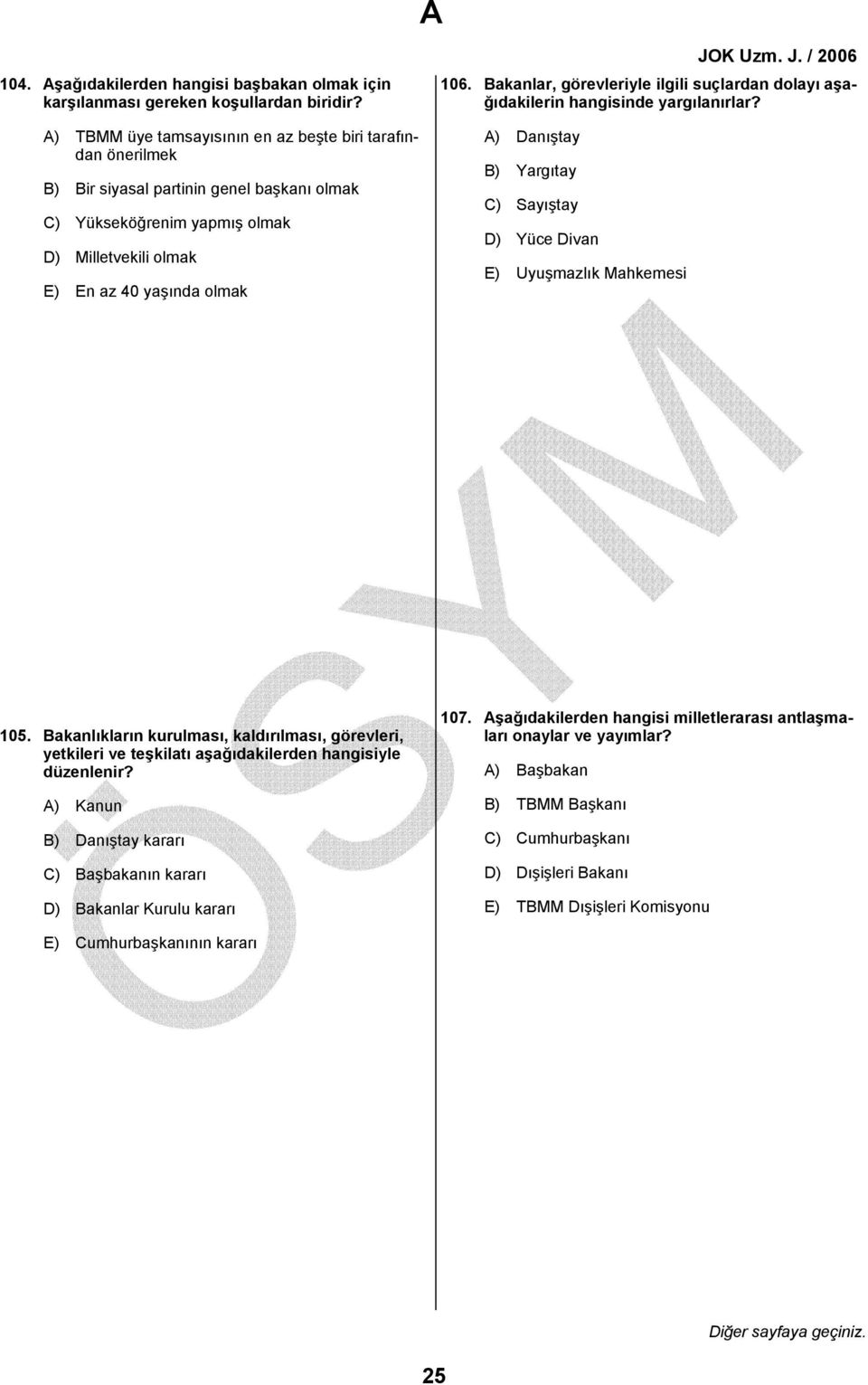 A

JOK Uzm. J. / 2006

104. Aşağıdakilerden hangisi başbakan olmak için karşılanması gereken koşullardan biridir?

A) TBMM üye tamsayısının en az beşte biri tarafından önerilmek

B) Bir siyasal partinin genel başkanı olmak

C) Yükseköğrenim yapmış olmak

D) Milletvekili olmak

E) En az 40 yaşında olmak

105. Bakanlıkların kurulması, kaldırılması, görevleri, yetkileri ve teşkilatı aşağıdakilerden hangisiyle düzenlenir?

A) Kanun

B) Danıştay kararı

C) Başbakanın kararı

D) Bakanlar Kurulu kararı

E) Cumhurbaşkanının kararı

106. Bakanlar, görevleriyle ilgili suçlardan dolayı aşağıdakilerin hangisinde yargılanırlar?

A) Danıştay

B) Yargıtay

C) Sayıştay

D) Yüce Divan

E) Uyuşmazlık Mahkemesi

107. Aşağıdakilerden hangisi milletlerarası antlaşmaları onaylar ve yayımlar?

A) Başbakan

B) TBMM Başkanı

C) Cumhurbaşkanı

D) Dışişleri Bakanı

E) TBMM Dışişleri Komisyonu

ÖSYM

Diğer sayfaya geçiniz.

25